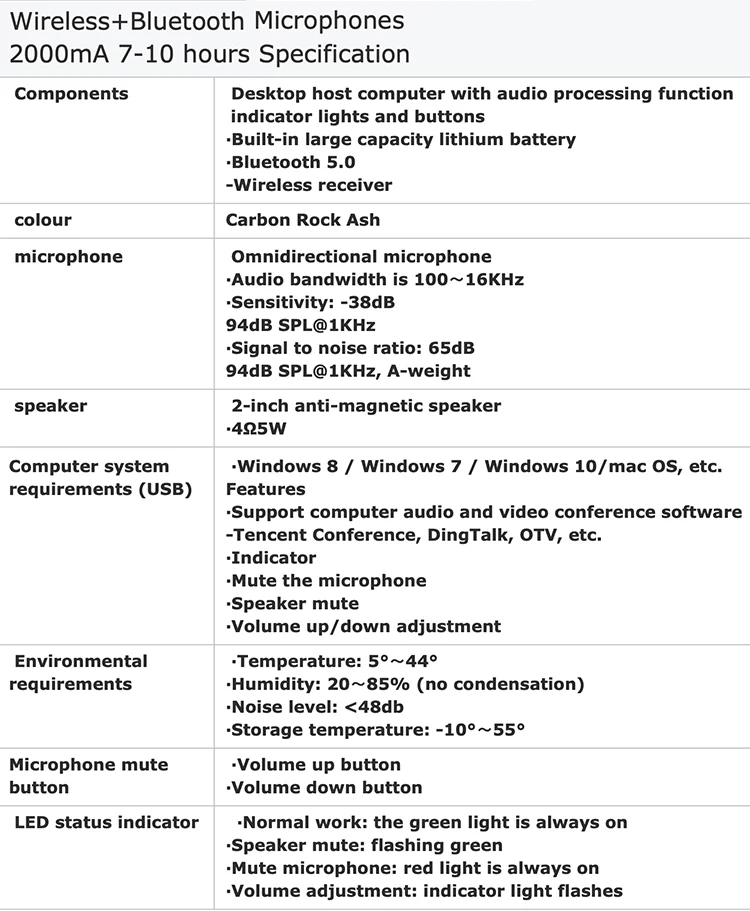 Wireless+Bluetooth Microphones
2000mA 7-10 hours Specification

| | |
|---|---|
| Components | Desktop host computer with audio processing function indicator lights and buttons<br>·Built-in large capacity lithium battery<br>·Bluetooth 5.0<br>-Wireless receiver |
| colour | Carbon Rock Ash |
| microphone | Omnidirectional microphone<br>·Audio bandwidth is 100～16KHz<br>·Sensitivity: -38dB<br>94dB SPL@1KHz<br>·Signal to noise ratio: 65dB<br>94dB SPL@1KHz, A-weight |
| speaker | 2-inch anti-magnetic speaker<br>·4Ω5W |
| Computer system requirements (USB) | ·Windows 8 / Windows 7 / Windows 10/mac OS, etc.<br>Features<br>·Support computer audio and video conference software<br>-Tencent Conference, DingTalk, OTV, etc.<br>·Indicator<br>·Mute the microphone<br>·Speaker mute<br>·Volume up/down adjustment |
| Environmental requirements | ·Temperature: 5°～44°<br>·Humidity: 20～85% (no condensation)<br>·Noise level: <48db<br>·Storage temperature: -10°～55° |
| Microphone mute button | ·Volume up button<br>·Volume down button |
| LED status indicator | ·Normal work: the green light is always on<br>·Speaker mute: flashing green<br>·Mute microphone: red light is always on<br>·Volume adjustment: indicator light flashes |